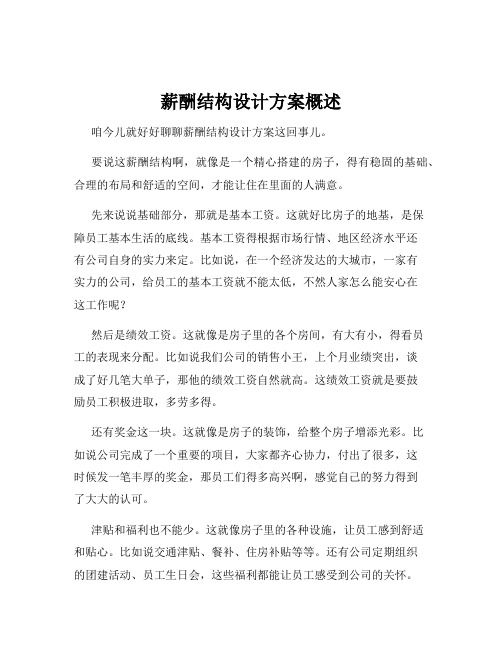 薪酬结构设计方案概述

咱今儿就好好聊聊薪酬结构设计方案这回事儿。

要说这薪酬结构啊，就像是一个精心搭建的房子，得有稳固的基础、合理的布局和舒适的空间，才能让住在里面的人满意。

先来说说基础部分，那就是基本工资。这就好比房子的地基，是保障员工基本生活的底线。基本工资得根据市场行情、地区经济水平还有公司自身的实力来定。比如说，在一个经济发达的大城市，一家有实力的公司，给员工的基本工资就不能太低，不然人家怎么能安心在这工作呢？

然后是绩效工资。这就像是房子里的各个房间，有大有小，得看员工的表现来分配。比如说我们公司的销售小王，上个月业绩突出，谈成了好几笔大单子，那他的绩效工资自然就高。这绩效工资就是要鼓励员工积极进取，多劳多得。

还有奖金这一块。这就像是房子的装饰，给整个房子增添光彩。比如说公司完成了一个重要的项目，大家都齐心协力，付出了很多，这时候发一笔丰厚的奖金，那员工们得多高兴啊，感觉自己的努力得到了大大的认可。

津贴和福利也不能少。这就像房子里的各种设施，让员工感到舒适和贴心。比如说交通津贴、餐补、住房补贴等等。还有公司定期组织的团建活动、员工生日会，这些福利都能让员工感受到公司的关怀。